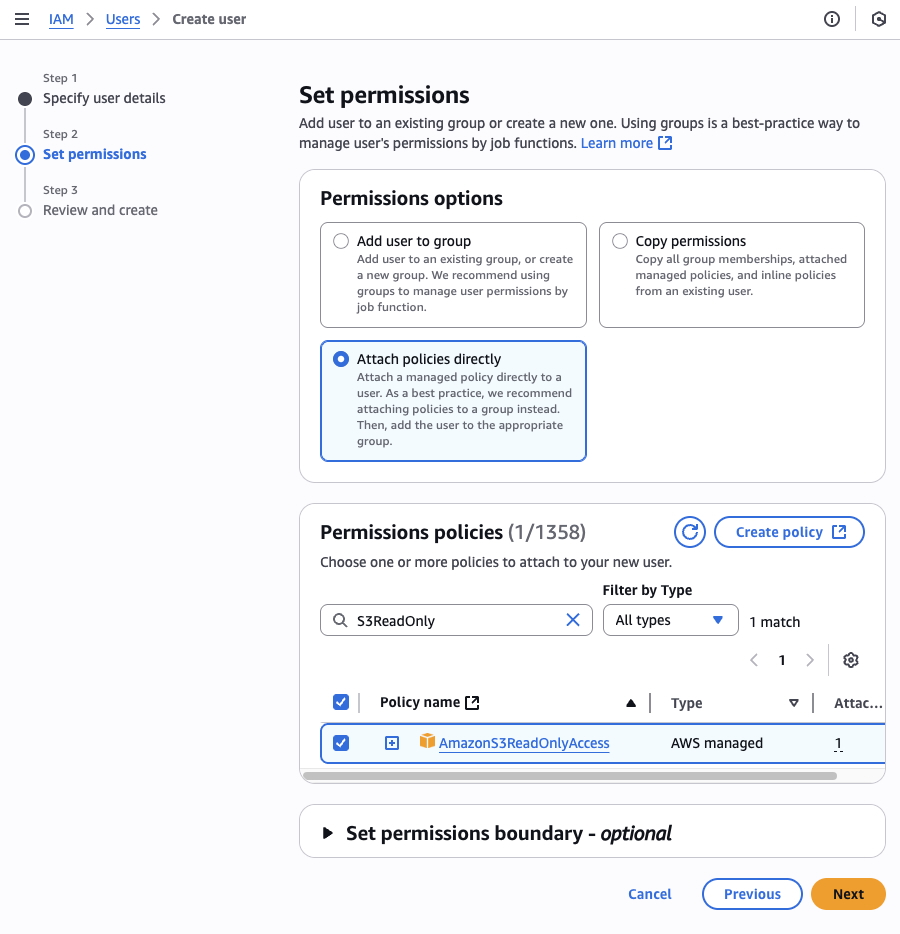 IAM > Users > Create user

Step 1
Specify user details

Step 2
Set permissions

Step 3
Review and create

Set permissions

Add user to an existing group or create a new one. Using groups is a best-practice way to manage user's permissions by job functions. Learn more

Permissions options

Add user to group
Add user to an existing group, or create a new group. We recommend using groups to manage user permissions by job function.

Copy permissions
Copy all group memberships, attached managed policies, and inline policies from an existing user.

Attach policies directly
Attach a managed policy directly to a user. As a best practice, we recommend attaching policies to a group instead. Then, add the user to the appropriate group.

Permissions policies (1/1358)

Create policy

Choose one or more policies to attach to your new user.

Filter by Type

S3ReadOnly

All types

1 match

1

| Policy name | Type | Attac... |
|---|---|---|
| AmazonS3ReadOnlyAccess | AWS managed | 1 |

Set permissions boundary - optional

Cancel Previous Next